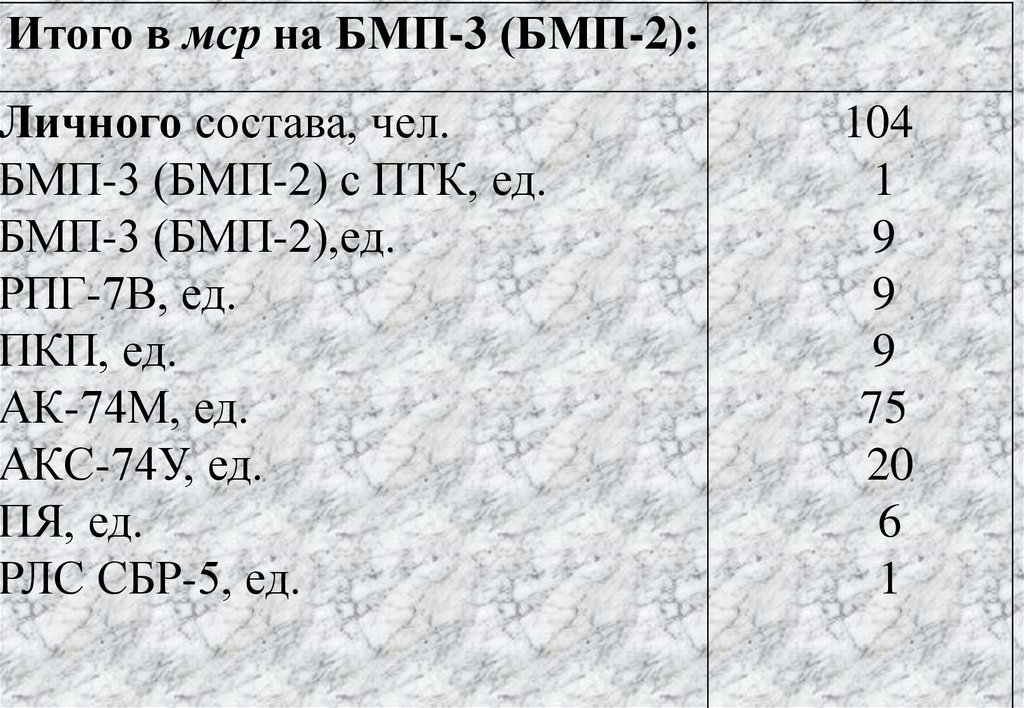 | Итого в мср на БМП-3 (БМП-2): | |
|---|---|
| Личного состава, чел. | 104 |
| БМП-3 (БМП-2) с ПТК, ед. | 1 |
| БМП-3 (БМП-2),ед. | 9 |
| РПГ-7В, ед. | 9 |
| ПКП, ед. | 9 |
| АК-74М, ед. | 75 |
| АКС-74У, ед. | 20 |
| ПЯ, ед. | 6 |
| РЛС СБР-5, ед. | 1 |